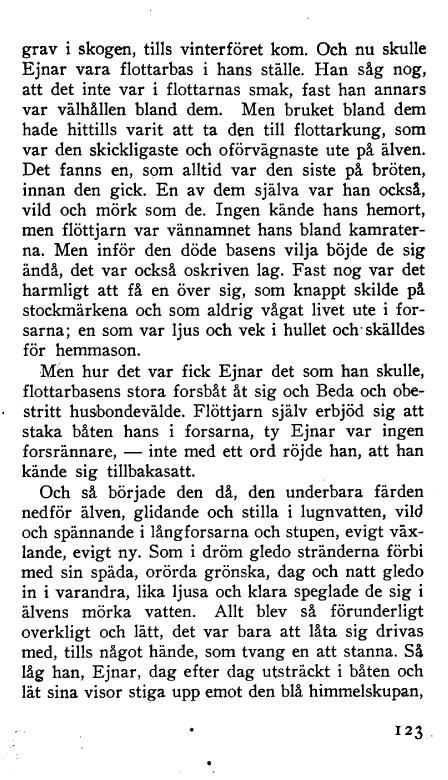 grav i skogen, tills vinterföret kom. Och nu skulle Ejnar vara flottarbas i hans ställe. Han såg nog, att det inte var i flottarnas smak, fast han annars var välhållen bland dem. Men bruket bland dem hade hittills varit att ta den till flottarkung, som var den skickligaste och oförvägnaste ute på älven. Det fanns en, som alltid var den siste på bröten, innan den gick. En av dem själva var han också, vild och mörk som de. Ingen kände hans hemort, men flöttjarn var vännamnet hans bland kamraterna. Men inför den döde basens vilja böjde de sig ändå, det var också oskriven lag. Fast nog var det harmligt att få en över sig, som knappt skilde på stockmärkena och som aldrig vågat livet ute i forsarna; en som var ljus och vek i hullet och skälldes för hemmason.

Men hur det var fick Ejnar det som han skulle, flottarbasens stora forsbåt åt sig och Beda och obestritt husbondevälde. Flöttjarn själv erbjöd sig att staka båten hans i forsarna, ty Ejnar var ingen forsrännare, — inte med ett ord röjde han, att han kände sig tillbakasatt.

Och så började den då, den underbara färden nedför älven, glidande och stilla i lugnvatten, vild och spännande i långforsarna och stupen, evigt växlande, evigt ny. Som i dröm gledo stränderna förbi med sin späda, orörda grönska, dag och natt gledo in i varandra, lika ljusa och klara speglade de sig i älvens mörka vatten. Allt blev så förunderligt overkligt och lätt, det var bara att låta sig drivas med, tills något hände, som tvang en att stanna. Så låg han, Ejnar, dag efter dag utsträckt i båten och lät sina visor stiga upp emot den blå himmelskupan,

123